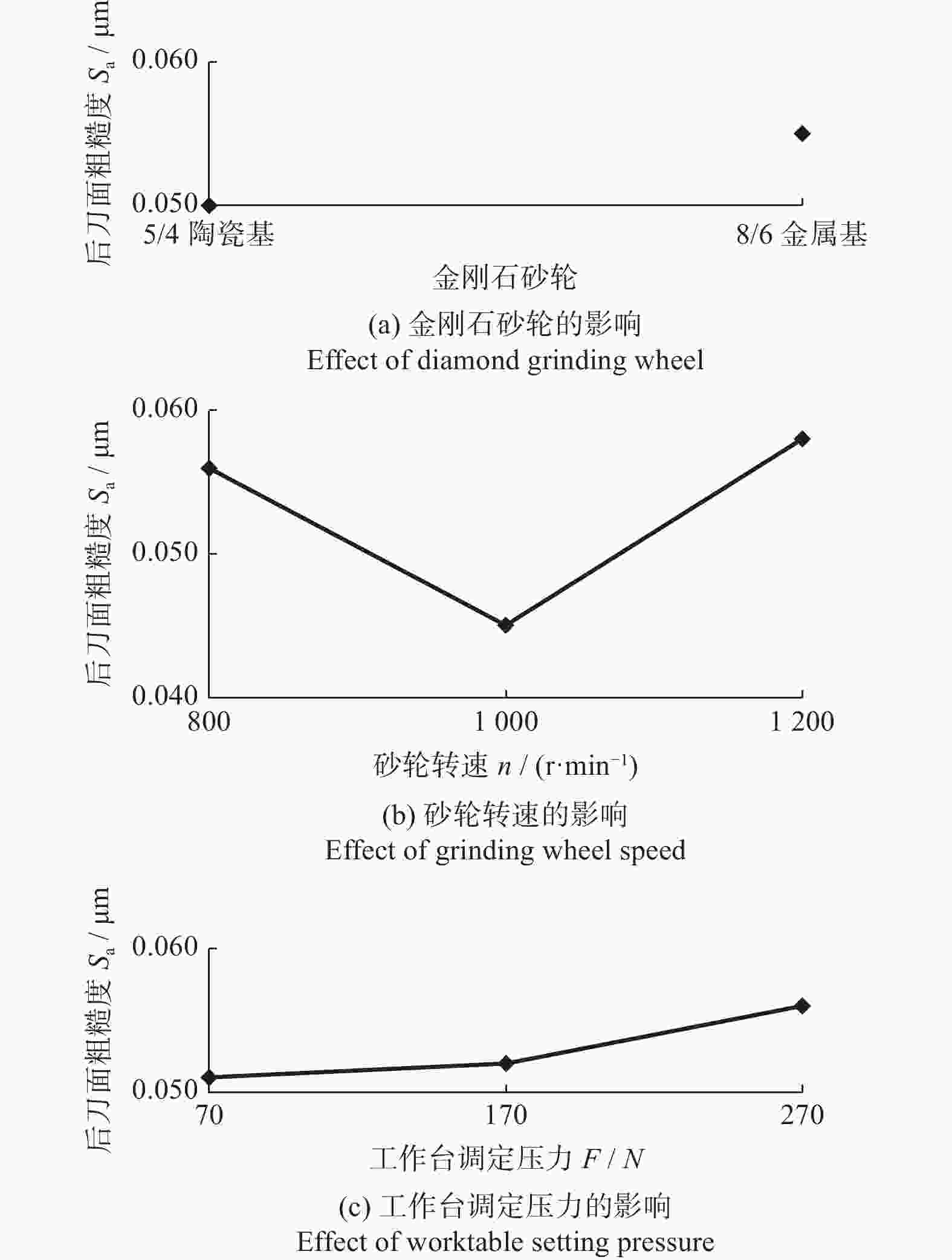 后刀面粗糙度 $S_a$ / μm
0.060
0.050
5/4 陶瓷基
8/6 金属基
金刚石砂轮
(a) 金刚石砂轮的影响
Effect of diamond grinding wheel

后刀面粗糙度 $S_a$ / μm
0.060
0.050
0.040
800
1 000
1 200
砂轮转速 $n$ / (r·min$^{-1}$)
(b) 砂轮转速的影响
Effect of grinding wheel speed

后刀面粗糙度 $S_a$ / μm
0.060
0.050
70
170
270
工作台调定压力 $F$ / $N$
(c) 工作台调定压力的影响
Effect of worktable setting pressure